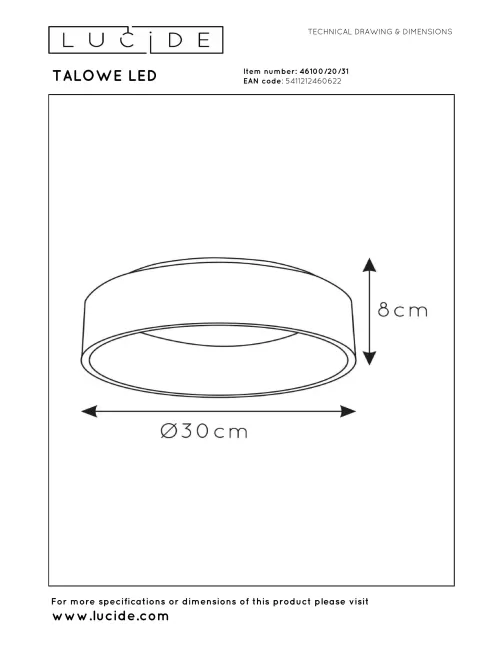 LUCIDE

TECHNICAL DRAWING & DIMENSIONS

TALOWE LED

Item number: 46100/20/31
EAN code: 5411212460622

8cm

Ø30cm

For more specifications or dimensions of this product please visit
www.lucide.com